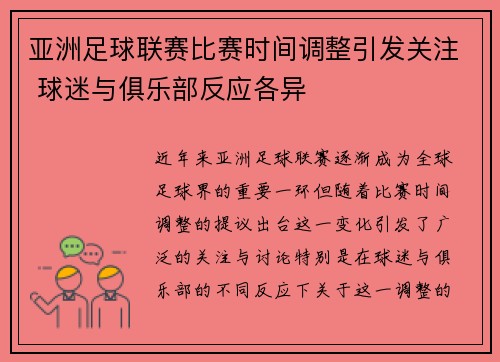 亚洲足球联赛比赛时间调整引发关注 球迷与俱乐部反应各异

近年来亚洲足球联赛逐渐成为全球足球界的重要一环但随着比赛时间调整的提议出台这一变化引发了广泛的关注与讨论特别是在球迷与俱乐部的不同反应下关于这一调整的